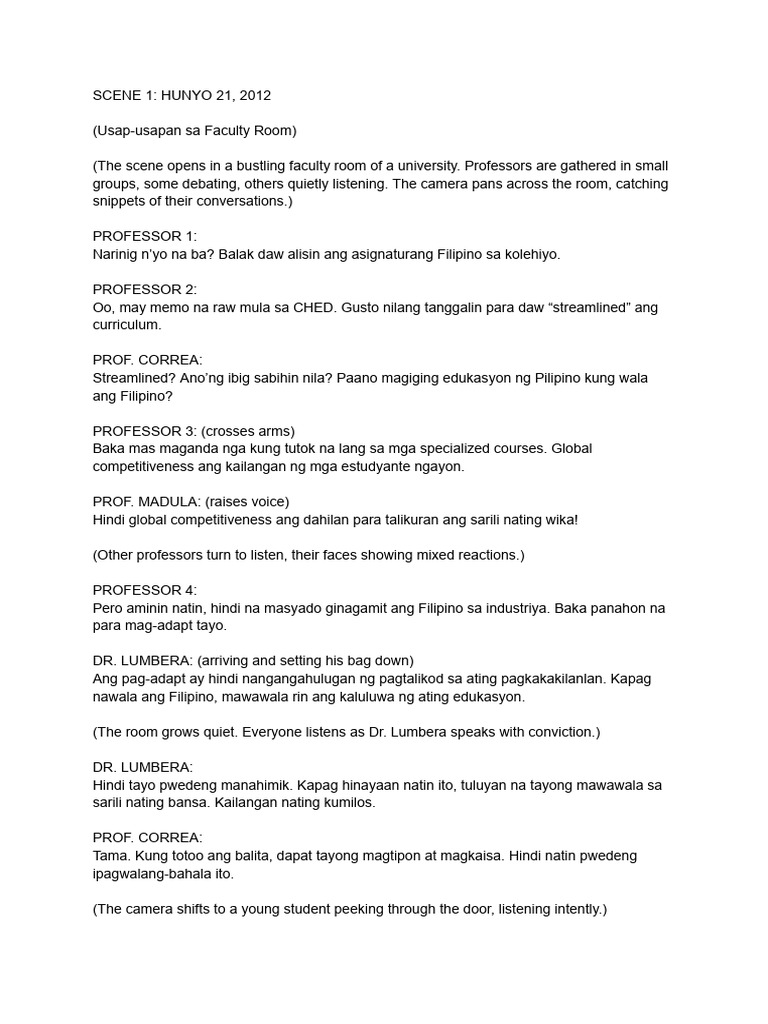 SCENE 1: HUNYO 21, 2012

(Usap-usapan sa Faculty Room)

(The scene opens in a bustling faculty room of a university. Professors are gathered in small groups, some debating, others quietly listening. The camera pans across the room, catching snippets of their conversations.)

PROFESSOR 1:
Narinig n'yo na ba? Balak daw alisin ang asignaturang Filipino sa kolehiyo.

PROFESSOR 2:
Oo, may memo na raw mula sa CHED. Gusto nilang tanggalin para daw "streamlined" ang curriculum.

PROF. CORREA:
Streamlined? Ano'ng ibig sabihin nila? Paano magiging edukasyon ng Pilipino kung wala ang Filipino?

PROFESSOR 3: (crosses arms)
Baka mas maganda nga kung tutok na lang sa mga specialized courses. Global competitiveness ang kailangan ng mga estudyante ngayon.

PROF. MADULA: (raises voice)
Hindi global competitiveness ang dahilan para talikuran ang sarili nating wika!

(Other professors turn to listen, their faces showing mixed reactions.)

PROFESSOR 4:
Pero aminin natin, hindi na masyado ginagamit ang Filipino sa industriya. Baka panahon na para mag-adapt tayo.

DR. LUMBERA: (arriving and setting his bag down)
Ang pag-adapt ay hindi nangangahulugan ng pagtalikod sa ating pagkakakilanlan. Kapag nawala ang Filipino, mawawala rin ang kaluluwa ng ating edukasyon.

(The room grows quiet. Everyone listens as Dr. Lumbera speaks with conviction.)

DR. LUMBERA:
Hindi tayo pwedeng manahimik. Kapag hinayaan natin ito, tuluyan na tayong mawawala sa sarili nating bansa. Kailangan nating kumilos.

PROF. CORREA:
Tama. Kung totoo ang balita, dapat tayong magtipon at magkaisa. Hindi natin pwedeng ipagwalang-bahala ito.

(The camera shifts to a young student peeking through the door, listening intently.)